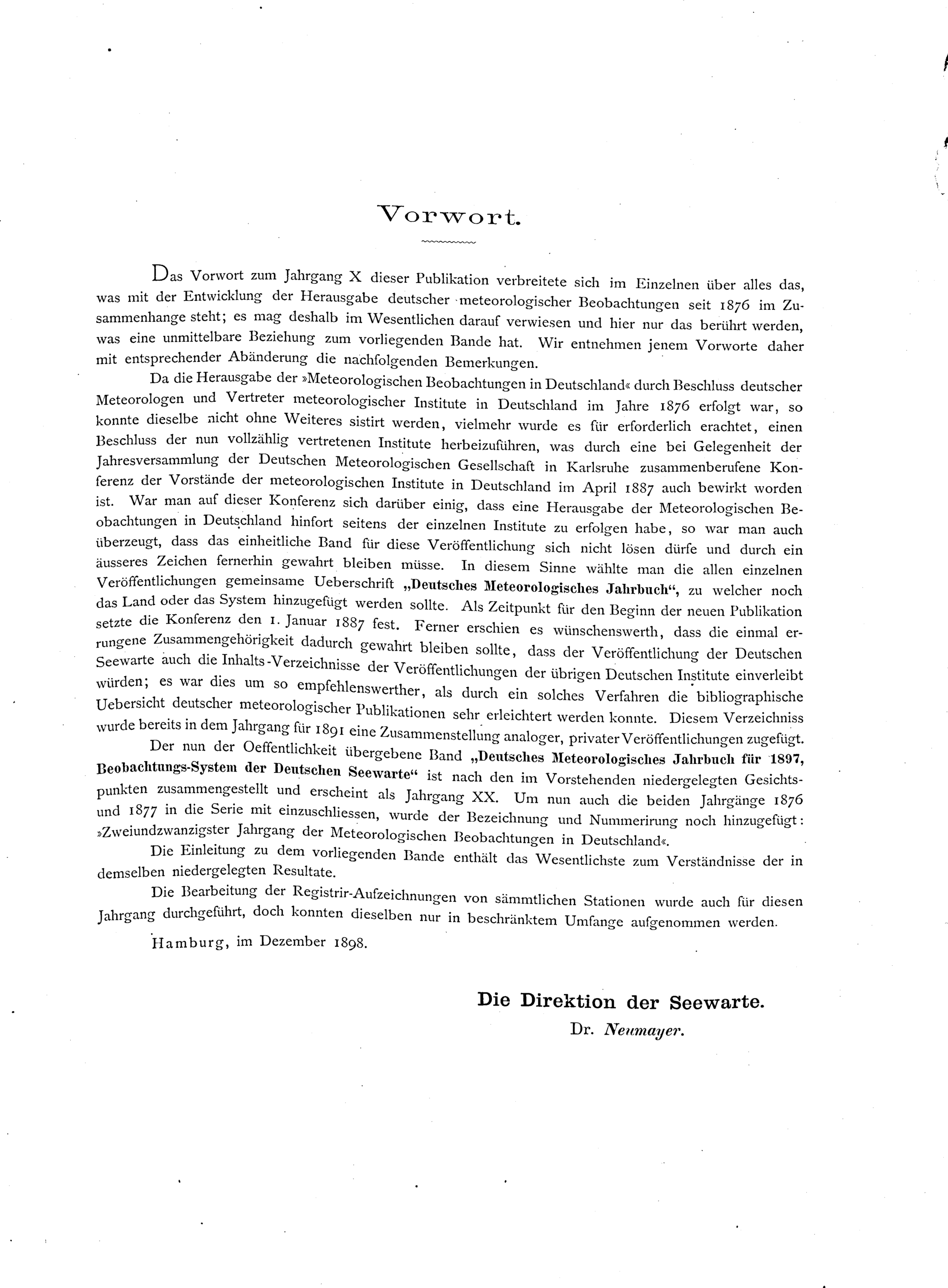 Vorwort.

Das Vorwort zum Jahrgang X dieser Publikation verbreitete sich im Einzelnen über alles das, was mit der Entwicklung der Herausgabe deutscher meteorologischer Beobachtungen seit 1876 im Zusammenhange steht; es mag deshalb im Wesentlichen darauf verwiesen und hier nur das berührt werden, was eine unmittelbare Beziehung zum vorliegenden Bande hat. Wir entnehmen jenem Vorworte daher mit entsprechender Abänderung die nachfolgenden Bemerkungen.

Da die Herausgabe der »Meteorologischen Beobachtungen in Deutschland« durch Beschluss deutscher Meteorologen und Vertreter meteorologischer Institute in Deutschland im Jahre 1876 erfolgt war, so konnte dieselbe nicht ohne Weiteres sistirt werden, vielmehr wurde es für erforderlich erachtet, einen Beschluss der nun vollzählig vertretenen Institute herbeizuführen, was durch eine bei Gelegenheit der Jahresversammlung der Deutschen Meteorologischen Gesellschaft in Karlsruhe zusammenberufene Konferenz der Vorstände der meteorologischen Institute in Deutschland im April 1887 auch bewirkt worden ist. War man auf dieser Konferenz sich darüber einig, dass eine Herausgabe der Meteorologischen Beobachtungen in Deutschland hinfort seitens der einzelnen Institute zu erfolgen habe, so war man auch überzeugt, dass das einheitliche Band für diese Veröffentlichung sich nicht lösen dürfe und durch ein äusseres Zeichen fernerhin gewahrt bleiben müsse. In diesem Sinne wählte man die allen einzelnen Veröffentlichungen gemeinsame Ueberschrift „Deutsches Meteorologisches Jahrbuch“, zu welcher noch das Land oder das System hinzugefügt werden sollte. Als Zeitpunkt für den Beginn der neuen Publikation setzte die Konferenz den 1. Januar 1887 fest. Ferner erschien es wünschenswerth, dass die einmal errungene Zusammengehörigkeit dadurch gewahrt bleiben sollte, dass der Veröffentlichung der Deutschen Seewarte auch die Inhalts-Verzeichnisse der Veröffentlichungen der übrigen Deutschen Institute einverleibt würden; es war dies um so empfehlenswerther, als durch ein solches Verfahren die bibliographische Uebersicht deutscher meteorologischer Publikationen sehr erleichtert werden konnte. Diesem Verzeichniss wurde bereits in dem Jahrgang für 1891 eine Zusammenstellung analoger, privater Veröffentlichungen zugefügt.

Der nun der Oeffentlichkeit übergebene Band „Deutsches Meteorologisches Jahrbuch für 1897, Beobachtungs-System der Deutschen Seewarte“ ist nach den im Vorstehenden niedergelegten Gesichtspunkten zusammengestellt und erscheint als Jahrgang XX. Um nun auch die beiden Jahrgänge 1876 und 1877 in die Serie mit einzuschliessen, wurde der Bezeichnung und Nummerirung noch hinzugefügt: »Zweiundzwanzigster Jahrgang der Meteorologischen Beobachtungen in Deutschland«.

Die Einleitung zu dem vorliegenden Bande enthält das Wesentlichste zum Verständnisse der in demselben niedergelegten Resultate.

Die Bearbeitung der Registrir-Aufzeichnungen von sämmtlichen Stationen wurde auch für diesen Jahrgang durchgeführt, doch konnten dieselben nur in beschränktem Umfange aufgenommen werden.

Hamburg, im Dezember 1898.

Die Direktion der Seewarte.
Dr. Neumayer.